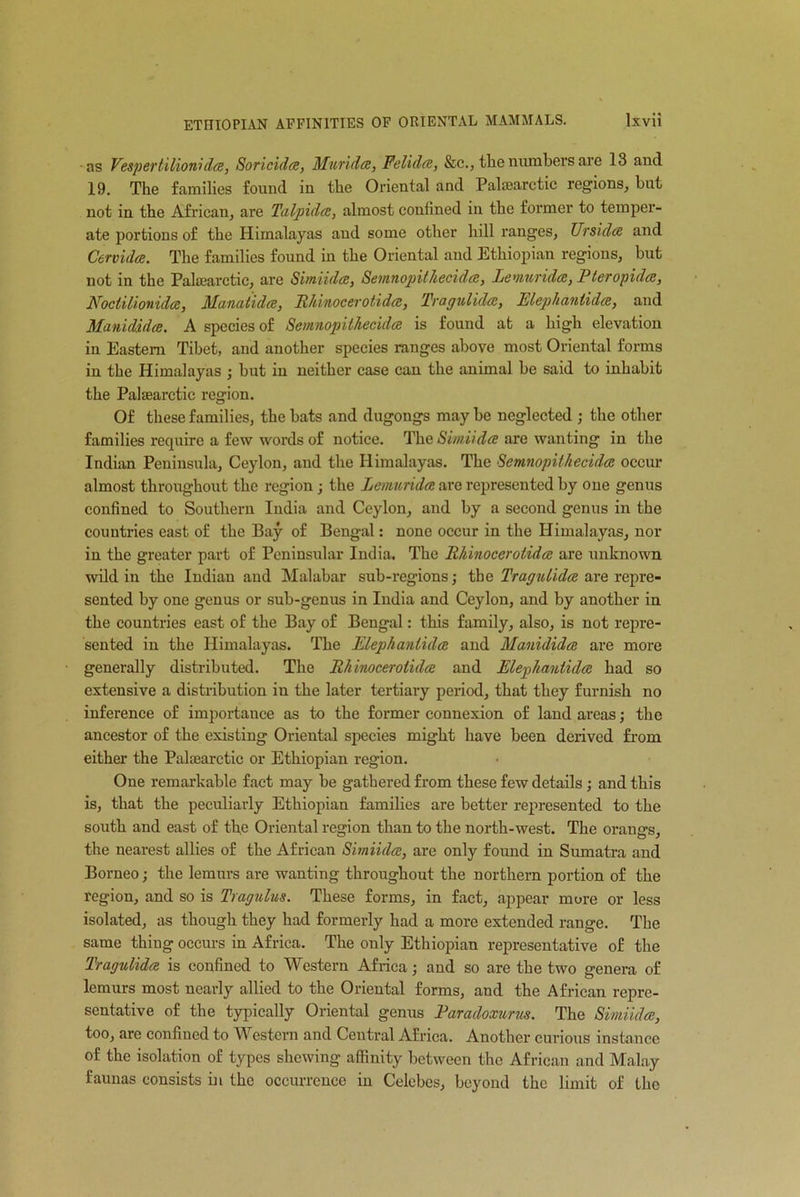 ETHIOPIAN AFFINITIES OF ORIENTAL MAMMALS. lxvii

as Vespertilionidæ, Soricidæ, Muridæ, Felidæ, &c., the numbers are 13 and 19. The families found in the Oriental and Palæarctic regions, but not in the African, are Talpidæ, almost confined in the former to temperate portions of the Himalayas and some other hill ranges, Ursidæ and Cervidæ. The families found in the Oriental and Ethiopian regions, but not in the Palæarctic, are Simiidæ, Semnopithecidæ, Lemuridæ, Pteropidæ, Noctilionidæ, Manatidæ, Rhinocerotidæ, Tragulidæ, Elephantidæ, and Manididæ. A species of Semnopithecidæ is found at a high elevation in Eastern Tibet, and another species ranges above most Oriental forms in the Himalayas; but in neither case can the animal be said to inhabit the Palæarctic region.

Of these families, the bats and dugongs may be neglected; the other families require a few words of notice. The Simiidæ are wanting in the Indian Peninsula, Ceylon, and the Himalayas. The Semnopithecidæ occur almost throughout the region; the Lemuridæ are represented by one genus confined to Southern India and Ceylon, and by a second genus in the countries east of the Bay of Bengal: none occur in the Himalayas, nor in the greater part of Peninsular India. The Rhinocerotidæ are unknown wild in the Indian and Malabar sub-regions; the Tragulidæ are represented by one genus or sub-genus in India and Ceylon, and by another in the countries east of the Bay of Bengal: this family, also, is not represented in the Himalayas. The Elephantidæ and Manididæ are more generally distributed. The Rhinocerotidæ and Elephantidæ had so extensive a distribution in the later tertiary period, that they furnish no inference of importance as to the former connexion of land areas; the ancestor of the existing Oriental species might have been derived from either the Palæarctic or Ethiopian region.

One remarkable fact may be gathered from these few details; and this is, that the peculiarly Ethiopian families are better represented to the south and east of the Oriental region than to the north-west. The orangs, the nearest allies of the African Simiidæ, are only found in Sumatra and Borneo; the lemurs are wanting throughout the northern portion of the region, and so is Tragulus. These forms, in fact, appear more or less isolated, as though they had formerly had a more extended range. The same thing occurs in Africa. The only Ethiopian representative of the Tragulidæ is confined to Western Africa; and so are the two genera of lemurs most nearly allied to the Oriental forms, and the African representative of the typically Oriental genus Paradoxurus. The Simiidæ, too, are confined to Western and Central Africa. Another curious instance of the isolation of types shewing affinity between the African and Malay faunas consists in the occurrence in Celebes, beyond the limit of the